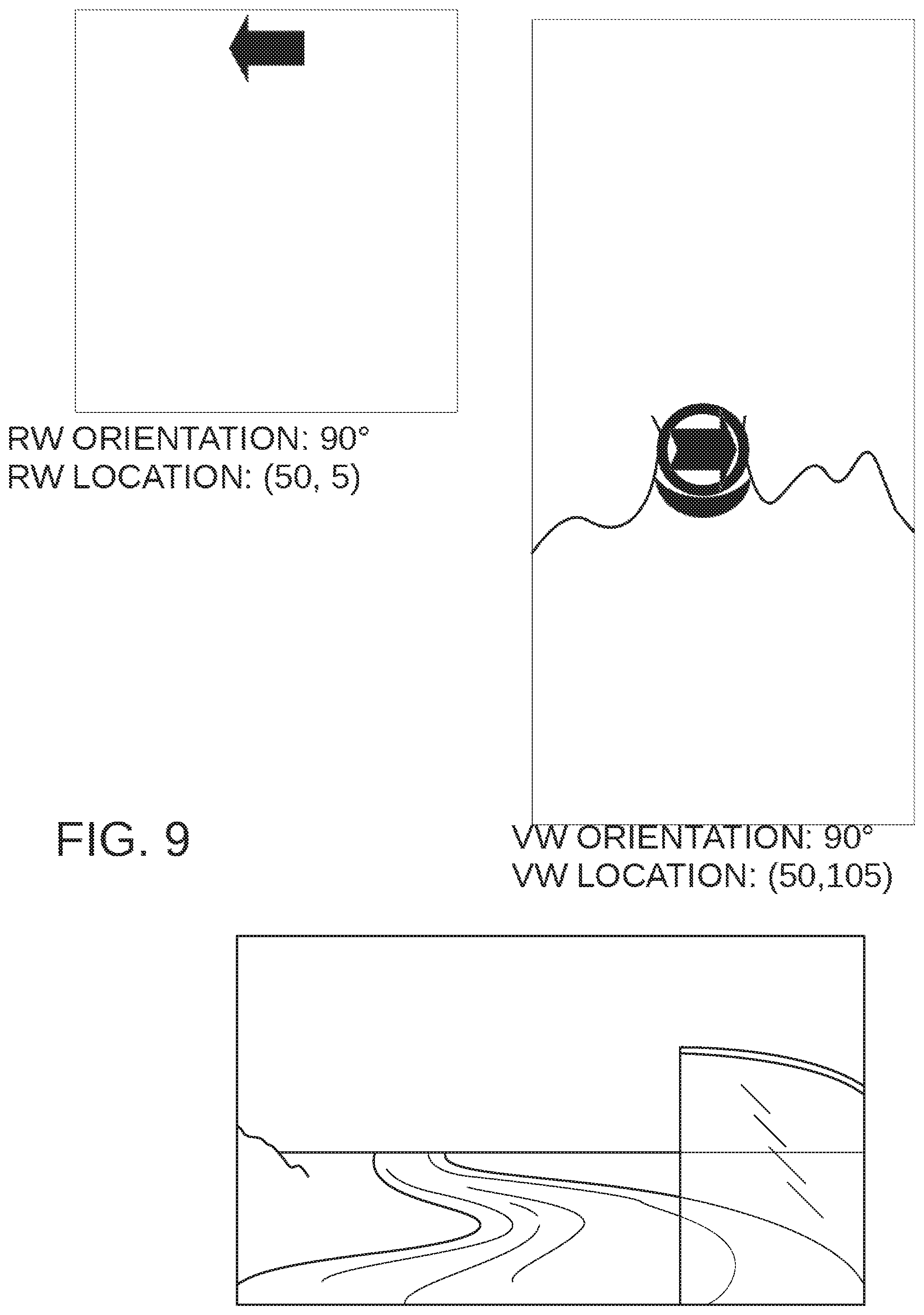 RW ORIENTATION: 90°
RW LOCATION: (50, 5)

FIG. 9

VW ORIENTATION: 90°
VW LOCATION: (50,105)